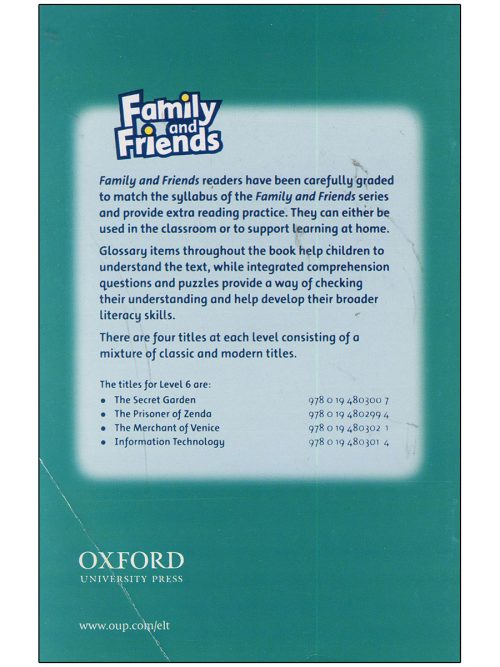 Family and Friends

Family and Friends readers have been carefully graded to match the syllabus of the Family and Friends series and provide extra reading practice. They can either be used in the classroom or to support learning at home.

Glossary items throughout the book help children to understand the text, while integrated comprehension questions and puzzles provide a way of checking their understanding and help develop their broader literacy skills.

There are four titles at each level consisting of a mixture of classic and modern titles.

The titles for Level 6 are:
• The Secret Garden 978 0 19 480300 7
• The Prisoner of Zenda 978 0 19 480299 4
• The Merchant of Venice 978 0 19 480302 1
• Information Technology 978 0 19 480301 4

OXFORD
UNIVERSITY PRESS

www.oup.com/elt